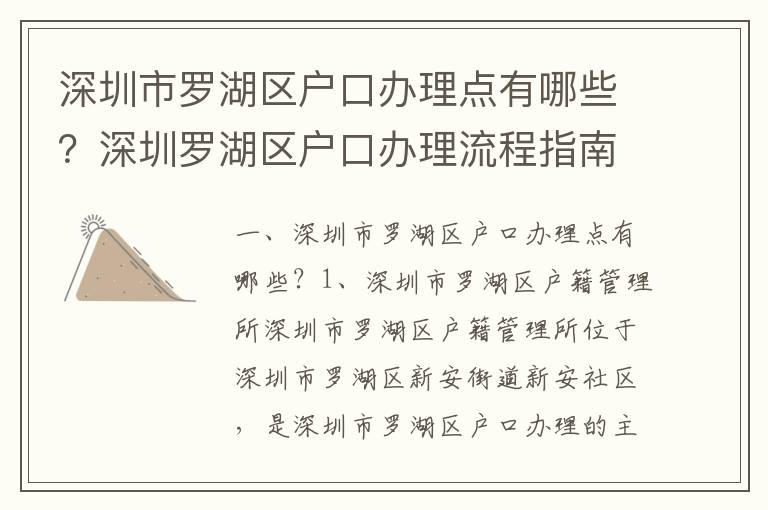 深圳市罗湖区户口办理点有哪些？深圳罗湖区户口办理流程指南

一、深圳市罗湖区户口办理点有哪些？1、深圳市罗湖区户籍管理所深圳市罗湖区户籍管理所位于深圳市罗湖区新安街道新安社区，是深圳市罗湖区户口办理的主